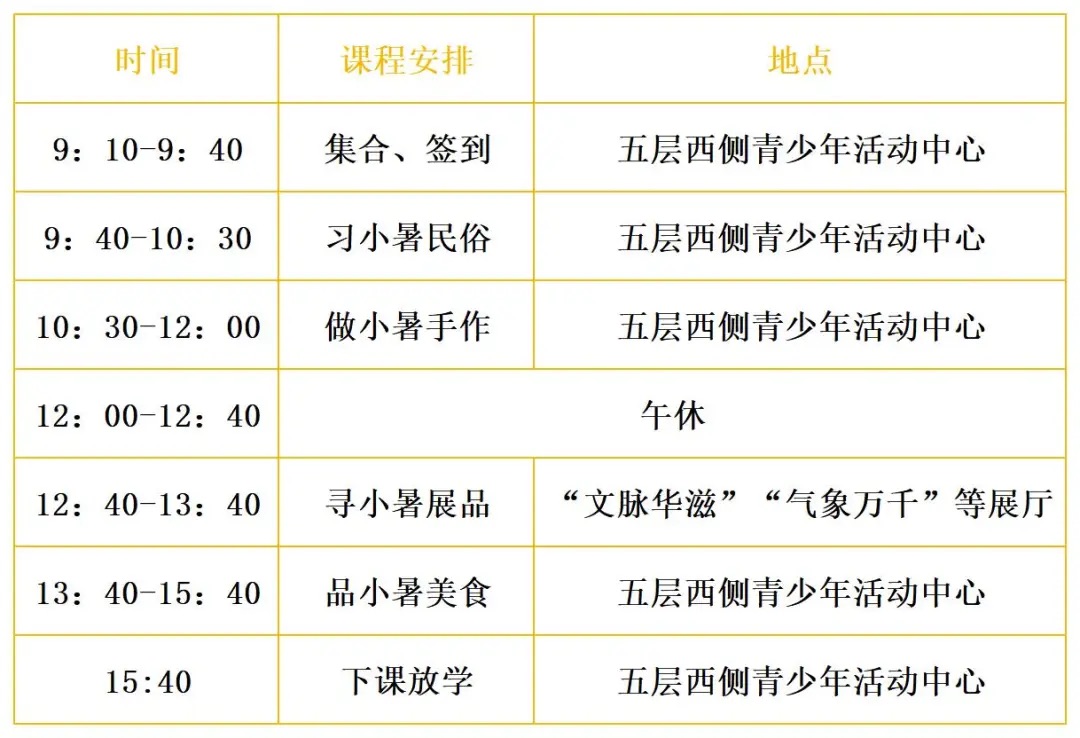 | 时间 | 课程安排 | 地点 |
|---|---|---|
| 9：10-9：40 | 集合、签到 | 五层西侧青少年活动中心 |
| 9：40-10：30 | 习小暑民俗 | 五层西侧青少年活动中心 |
| 10：30-12：00 | 做小暑手作 | 五层西侧青少年活动中心 |
| 12：00-12：40 | 午休 | |
| 12：40-13：40 | 寻小暑展品 | “文脉华滋”“气象万千”等展厅 |
| 13：40-15：40 | 品小暑美食 | 五层西侧青少年活动中心 |
| 15:40 | 下课放学 | 五层西侧青少年活动中心 |